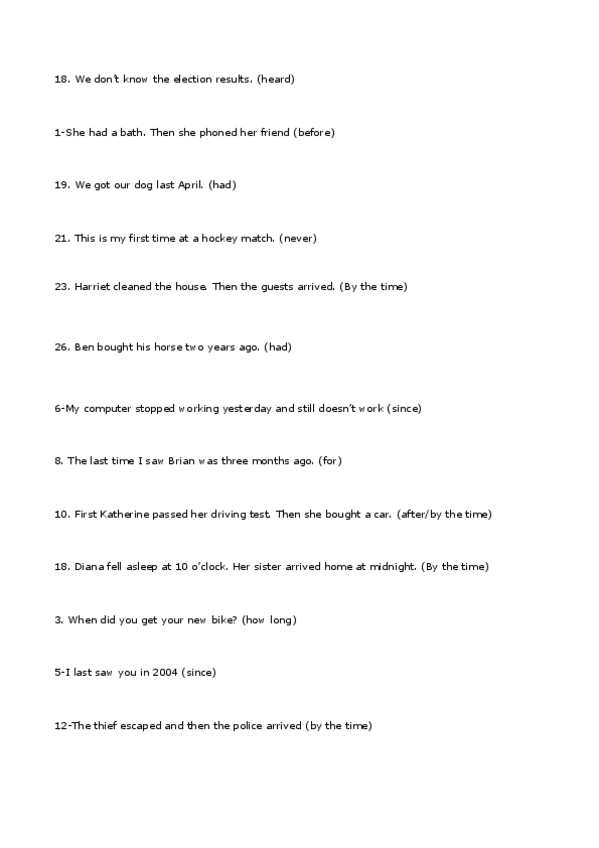 18. We don't know the election results. (heard)

1-She had a bath. Then she phoned her friend (before)

19. We got our dog last April. (had)

21. This is my first time at a hockey match. (never)

23. Harriet cleaned the house. Then the guests arrived. (By the time)

26. Ben bought his horse two years ago. (had)

6-My computer stopped working yesterday and still doesn't work (since)

8. The last time I saw Brian was three months ago. (for)

10. First Katherine passed her driving test. Then she bought a car. (after/by the time)

18. Diana fell asleep at 10 o'clock. Her sister arrived home at midnight. (By the time)

3. When did you get your new bike? (how long)

5-I last saw you in 2004 (since)

12-The thief escaped and then the police arrived (by the time)